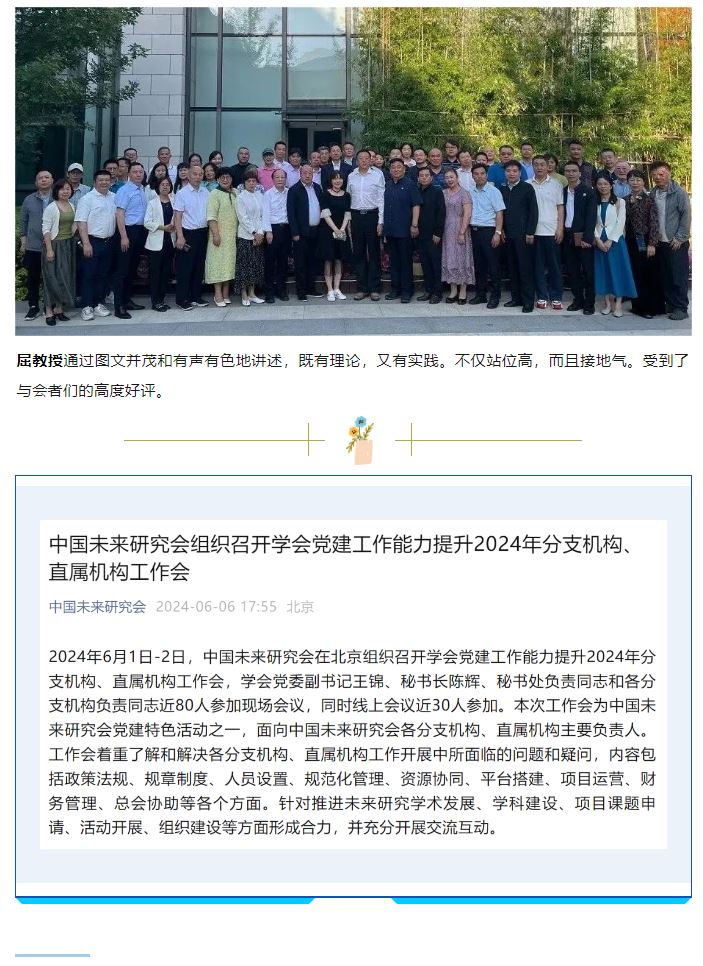 屈教授通过图文并茂和有声有色地讲述，既有理论，又有实践。不仅站位高，而且接地气。受到了与会者们的高度好评。

中国未来研究会组织召开学会党建工作能力提升2024年分支机构、直属机构工作会

中国未来研究会 2024-06-06 17:55 北京

2024年6月1日-2日，中国未来研究会在北京组织召开学会党建工作能力提升2024年分支机构、直属机构工作会，学会党委副书记王锦、秘书长陈辉、秘书处负责同志和各分支机构负责同志近80人参加现场会议，同时线上会议近30人参加。本次工作会为中国未来研究会党建特色活动之一，面向中国未来研究会各分支机构、直属机构主要负责人。工作会着重了解和解决各分支机构、直属机构工作开展中所面临的问题和疑问，内容包括政策法规、规章制度、人员设置、规范化管理、资源协同、平台搭建、项目运营、财务管理、总会协助等各个方面。针对推进未来研究学术发展、学科建设、项目课题申请、活动开展、组织建设等方面形成合力，并充分开展交流互动。